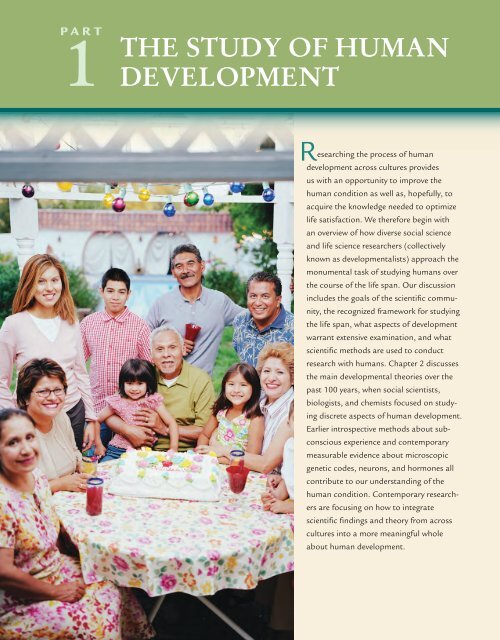 PART
1
THE STUDY OF HUMAN DEVELOPMENT

Researching the process of human development across cultures provides us with an opportunity to improve the human condition as well as, hopefully, to acquire the knowledge needed to optimize life satisfaction. We therefore begin with an overview of how diverse social science and life science researchers (collectively known as developmentalists) approach the monumental task of studying humans over the course of the life span. Our discussion includes the goals of the scientific community, the recognized framework for studying the life span, what aspects of development warrant extensive examination, and what scientific methods are used to conduct research with humans. Chapter 2 discusses the main developmental theories over the past 100 years, when social scientists, biologists, and chemists focused on studying discrete aspects of human development. Earlier introspective methods about subconscious experience and contemporary measurable evidence about microscopic genetic codes, neurons, and hormones all contribute to our understanding of the human condition. Contemporary researchers are focusing on how to integrate scientific findings and theory from across cultures into a more meaningful whole about human development.